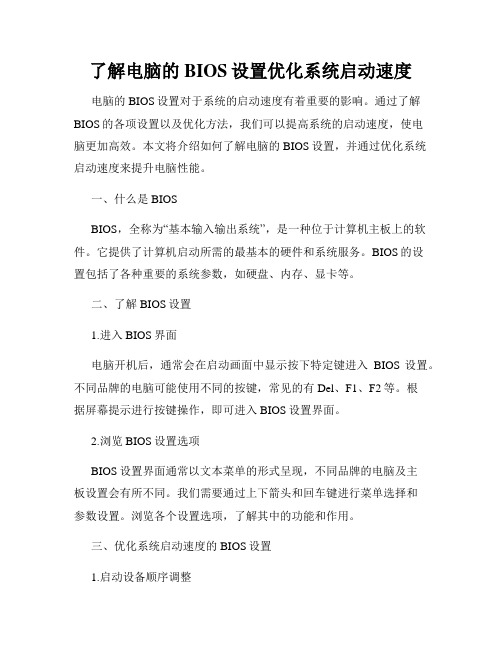 了解电脑的 BIOS 设置优化系统启动速度

电脑的 BIOS 设置对于系统的启动速度有着重要的影响。通过了解 BIOS 的各项设置以及优化方法，我们可以提高系统的启动速度，使电脑更加高效。本文将介绍如何了解电脑的 BIOS 设置，并通过优化系统启动速度来提升电脑性能。

一、什么是 BIOS

BIOS，全称为“基本输入输出系统”，是一种位于计算机主板上的软件。它提供了计算机启动所需的最基本的硬件和系统服务。BIOS 的设置包括了各种重要的系统参数，如硬盘、内存、显卡等。

二、了解 BIOS 设置

1.进入 BIOS 界面

电脑开机后，通常会在启动画面中显示按下特定键进入 BIOS 设置。不同品牌的电脑可能使用不同的按键，常见的有 Del、F1、F2 等。根据屏幕提示进行按键操作，即可进入 BIOS 设置界面。

2.浏览 BIOS 设置选项

BIOS 设置界面通常以文本菜单的形式呈现，不同品牌的电脑及主板设置会有所不同。我们需要通过上下箭头和回车键进行菜单选择和参数设置。浏览各个设置选项，了解其中的功能和作用。

三、优化系统启动速度的 BIOS 设置

1.启动设备顺序调整